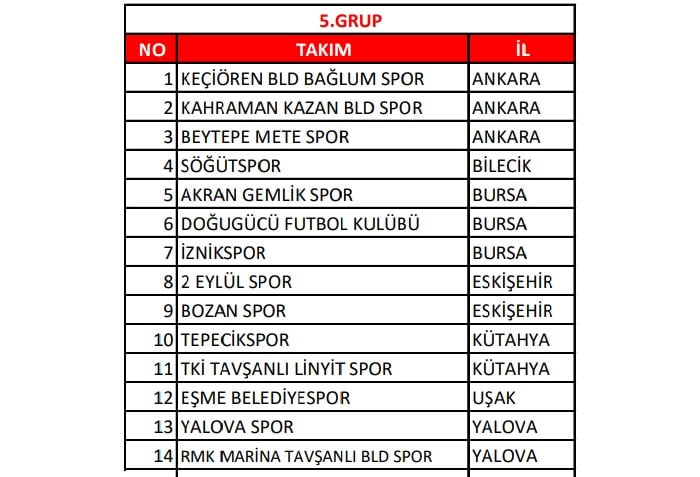 5.GRUP

| NO | TAKIM | İL |
|---|---|---|
| 1 | KEÇİÖREN BLD BAĞLUM SPOR | ANKARA |
| 2 | KAHRAMAN KAZAN BLD SPOR | ANKARA |
| 3 | BEYTEPE METE SPOR | ANKARA |
| 4 | SÖĞÜTSPOR | BİLECİK |
| 5 | AKRAN GEMLİK SPOR | BURSA |
| 6 | DOĞUGÜCÜ FUTBOL KULÜBÜ | BURSA |
| 7 | İZNİKSPOR | BURSA |
| 8 | 2 EYLÜL SPOR | ESKİŞEHİR |
| 9 | BOZAN SPOR | ESKİŞEHİR |
| 10 | TEPECİKSPOR | KÜTAHYA |
| 11 | TKİ TAVŞANLI LİNYİT SPOR | KÜTAHYA |
| 12 | EŞME BELEDİYESPOR | UŞAK |
| 13 | YALOVA SPOR | YALOVA |
| 14 | RMK MARİNA TAVŞANLI BLD SPOR | YALOVA |